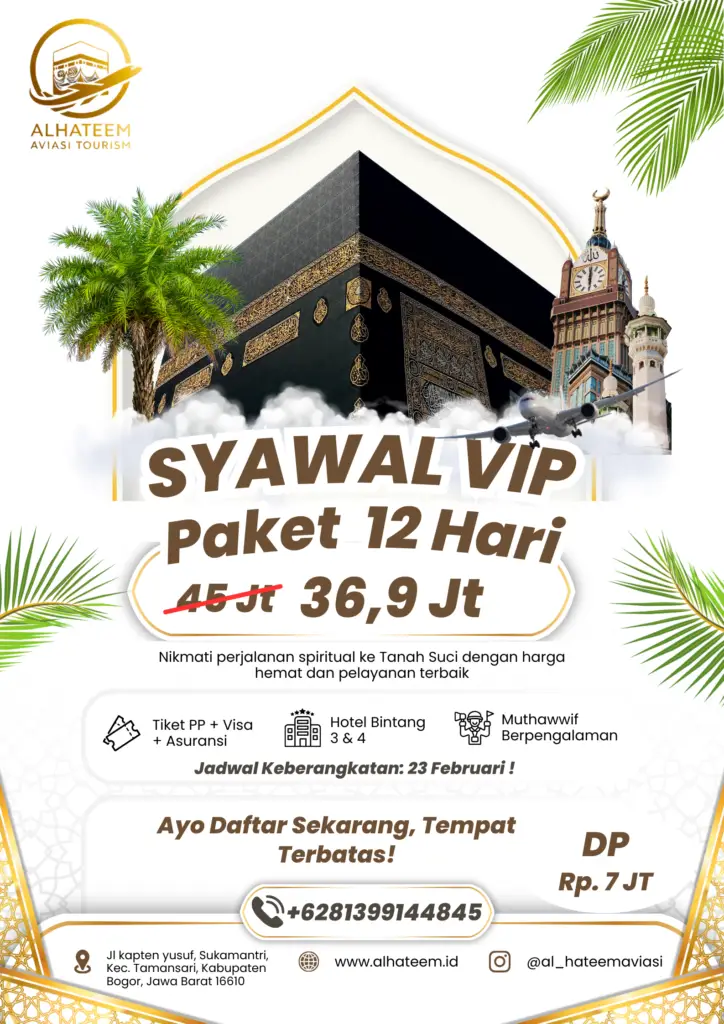 ALHATEEM
AVIASI TOURISM

SYAWAL VIP

Paket 12 Hari

45 Jt 36,9 Jt

Nikmati perjalanan spiritual ke Tanah Suci dengan harga hemat dan pelayanan terbaik

Tiket PP + Visa + Asuransi

Hotel Bintang 3 & 4

Muthawwif Berpengalaman

Jadwal Keberangkatan: 23 Februari !

Ayo Daftar Sekarang, Tempat Terbatas!

DP
Rp. 7 JT

+6281399144845

Jl kapten yusuf, Sukamantri, Kec. Tamansari, Kabupaten Bogor, Jawa Barat 16610

www.alhateem.id

@al_hateemaviasi